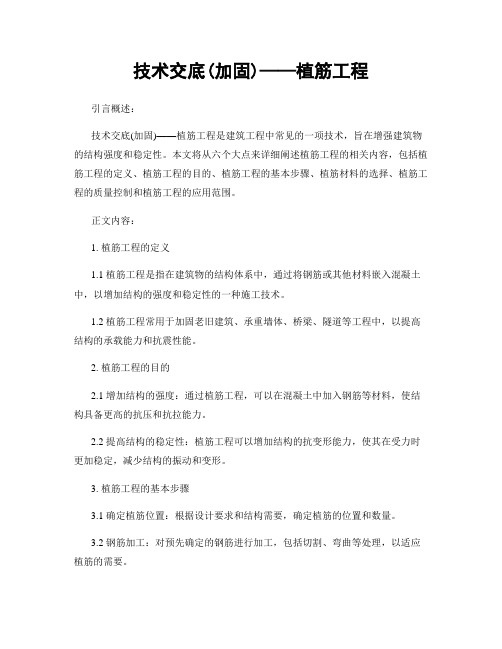 技术交底(加固)——植筋工程

引言概述：

技术交底(加固)——植筋工程是建筑工程中常见的一项技术，旨在增强建筑物的结构强度和稳定性。本文将从六个大点来详细阐述植筋工程的相关内容，包括植筋工程的定义、植筋工程的目的、植筋工程的基本步骤、植筋材料的选择、植筋工程的质量控制和植筋工程的应用范围。

正文内容：

1. 植筋工程的定义

1.1 植筋工程是指在建筑物的结构体系中，通过将钢筋或其他材料嵌入混凝土中，以增加结构的强度和稳定性的一种施工技术。

1.2 植筋工程常用于加固老旧建筑、承重墙体、桥梁、隧道等工程中，以提高结构的承载能力和抗震性能。

2. 植筋工程的目的

2.1 增加结构的强度：通过植筋工程，可以在混凝土中加入钢筋等材料，使结构具备更高的抗压和抗拉能力。

2.2 提高结构的稳定性：植筋工程可以增加结构的抗变形能力，使其在受力时更加稳定，减少结构的振动和变形。

3. 植筋工程的基本步骤

3.1 确定植筋位置：根据设计要求和结构需要，确定植筋的位置和数量。

3.2 钢筋加工：对预先确定的钢筋进行加工，包括切割、弯曲等处理，以适应植筋的需要。